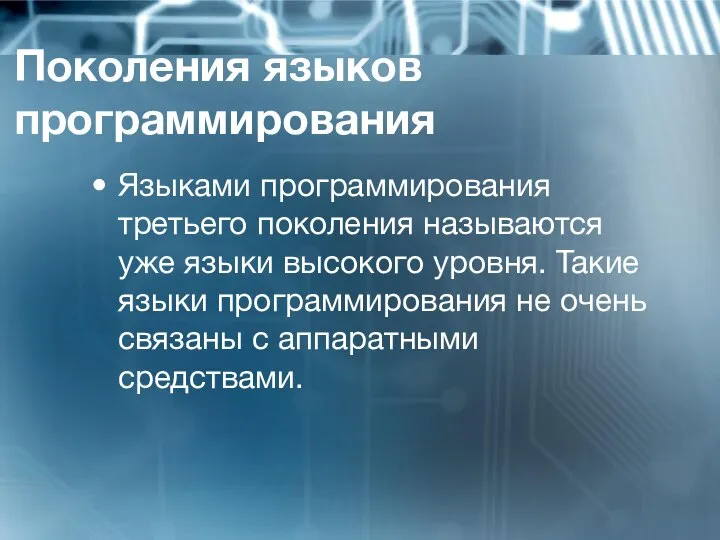 Поколения языков программирования

• Языками программирования третьего поколения называются уже языки высокого уровня. Такие языки программирования не очень связаны с аппаратными средствами.